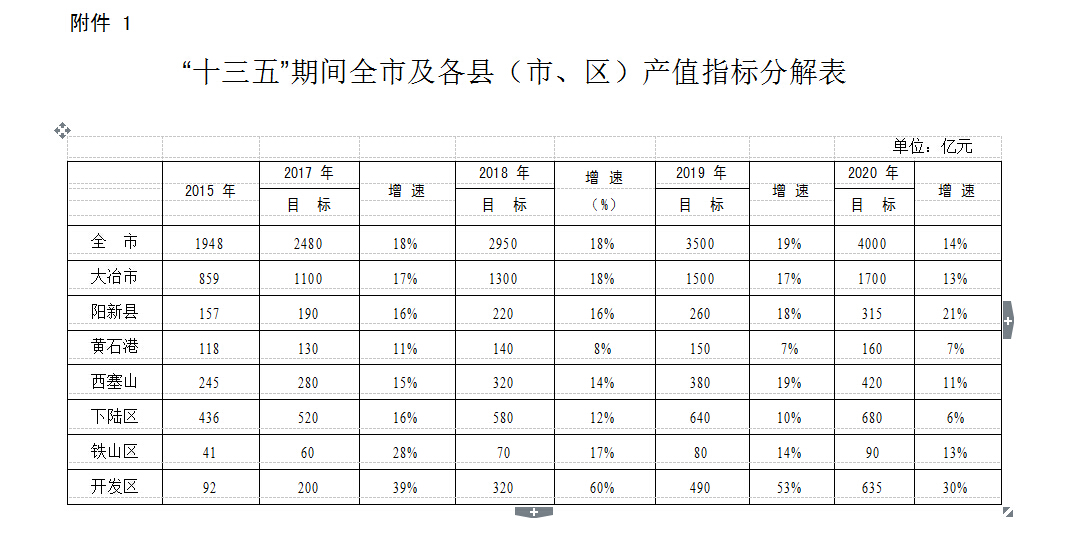 附件 1

“十三五”期间全市及各县（市、区）产值指标分解表

单位：亿元

|  | 2015 年 | 2017 年 目 标 | 增 速 | 2018 年 目 标 | 增 速 （%） | 2019 年 目 标 | 增 速 | 2020 年 目 标 | 增 速 |
|---|---|---|---|---|---|---|---|---|---|
| 全 市 | 1948 | 2480 | 18% | 2950 | 18% | 3500 | 19% | 4000 | 14% |
| 大冶市 | 859 | 1100 | 17% | 1300 | 18% | 1500 | 17% | 1700 | 13% |
| 阳新县 | 157 | 190 | 16% | 220 | 16% | 260 | 18% | 315 | 21% |
| 黄石港 | 118 | 130 | 11% | 140 | 8% | 150 | 7% | 160 | 7% |
| 西塞山 | 245 | 280 | 15% | 320 | 14% | 380 | 19% | 420 | 11% |
| 下陆区 | 436 | 520 | 16% | 580 | 12% | 640 | 10% | 680 | 6% |
| 铁山区 | 41 | 60 | 28% | 70 | 17% | 80 | 14% | 90 | 13% |
| 开发区 | 92 | 200 | 39% | 320 | 60% | 490 | 53% | 635 | 30% |